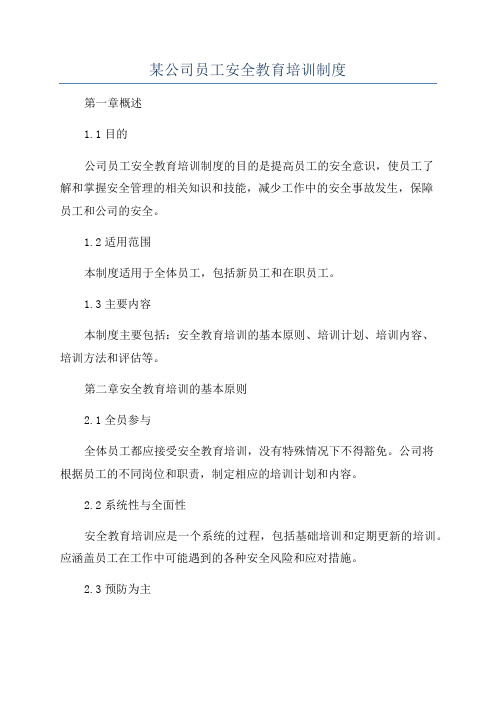 某公司员工安全教育培训制度

第一章概述

1.1 目的

公司员工安全教育培训制度的目的是提高员工的安全意识，使员工了解和掌握安全管理的相关知识和技能，减少工作中的安全事故发生，保障员工和公司的安全。

1.2 适用范围

本制度适用于全体员工，包括新员工和在职员工。

1.3 主要内容

本制度主要包括：安全教育培训的基本原则、培训计划、培训内容、培训方法和评估等。

第二章安全教育培训的基本原则

2.1 全员参与

全体员工都应接受安全教育培训，没有特殊情况下不得豁免。公司将根据员工的不同岗位和职责，制定相应的培训计划和内容。

2.2 系统性与全面性

安全教育培训应是一个系统的过程，包括基础培训和定期更新的培训。应涵盖员工在工作中可能遇到的各种安全风险和应对措施。

2.3 预防为主